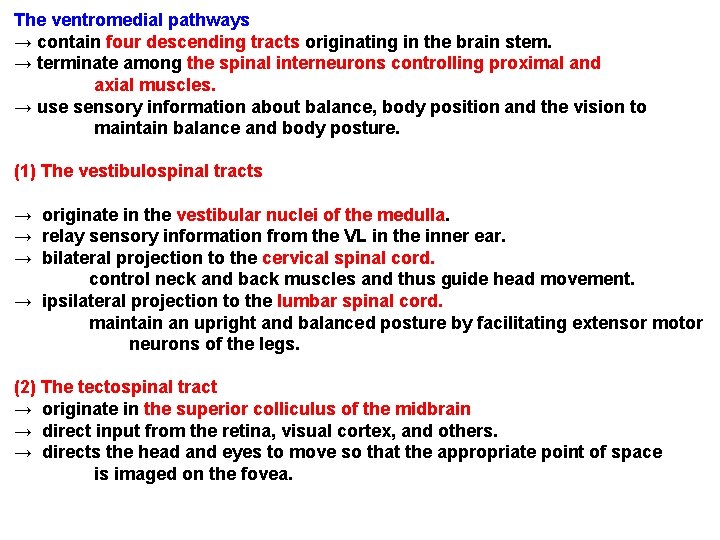 The ventromedial pathways
→ contain four descending tracts originating in the brain stem.
→ terminate among the spinal interneurons controlling proximal and axial muscles.
→ use sensory information about balance, body position and the vision to maintain balance and body posture.

(1) The vestibulospinal tracts

→ originate in the vestibular nuclei of the medulla.
→ relay sensory information from the VL in the inner ear.
→ bilateral projection to the cervical spinal cord.
control neck and back muscles and thus guide head movement.
→ ipsilateral projection to the lumbar spinal cord.
maintain an upright and balanced posture by facilitating extensor motor neurons of the legs.

(2) The tectospinal tract
→ originate in the superior colliculus of the midbrain
→ direct input from the retina, visual cortex, and others.
→ directs the head and eyes to move so that the appropriate point of space is imaged on the fovea.